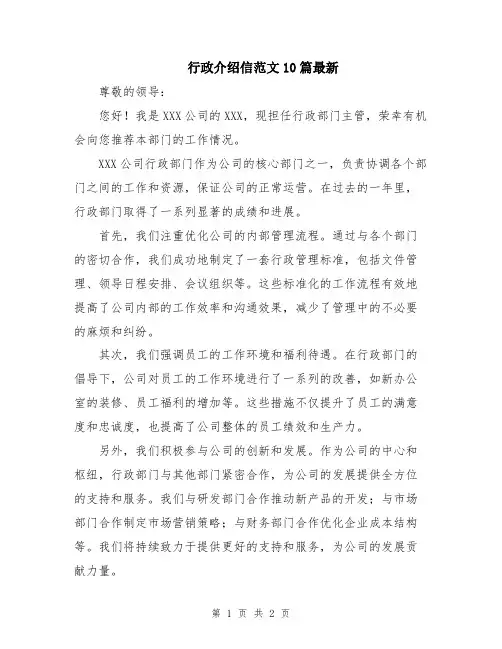 行政介绍信范文10篇最新

尊敬的领导：

您好！我是XXX公司的XXX，现担任行政部门主管，荣幸有机会向您推荐本部门的工作情况。

XXX公司行政部门作为公司的核心部门之一，负责协调各个部门之间的工作和资源，保证公司的正常运营。在过去的一年里，行政部门取得了一系列显著的成绩和进展。

首先，我们注重优化公司的内部管理流程。通过与各个部门的密切合作，我们成功地制定了一套行政管理标准，包括文件管理、领导日程安排、会议组织等。这些标准化的工作流程有效地提高了公司内部的工作效率和沟通效果，减少了管理中的不必要的麻烦和纠纷。

其次，我们强调员工的工作环境和福利待遇。在行政部门的倡导下，公司对员工的工作环境进行了一系列的改善，如新办公室的装修、员工福利的增加等。这些措施不仅提升了员工的满意度和忠诚度，也提高了公司整体的员工绩效和生产力。

另外，我们积极参与公司的创新和发展。作为公司的中心和枢纽，行政部门与其他部门紧密合作，为公司的发展提供全方位的支持和服务。我们与研发部门合作推动新产品的开发；与市场部门合作制定市场营销策略；与财务部门合作优化企业成本结构等。我们将持续致力于提供更好的支持和服务，为公司的发展贡献力量。

第 1 页 共 2 页